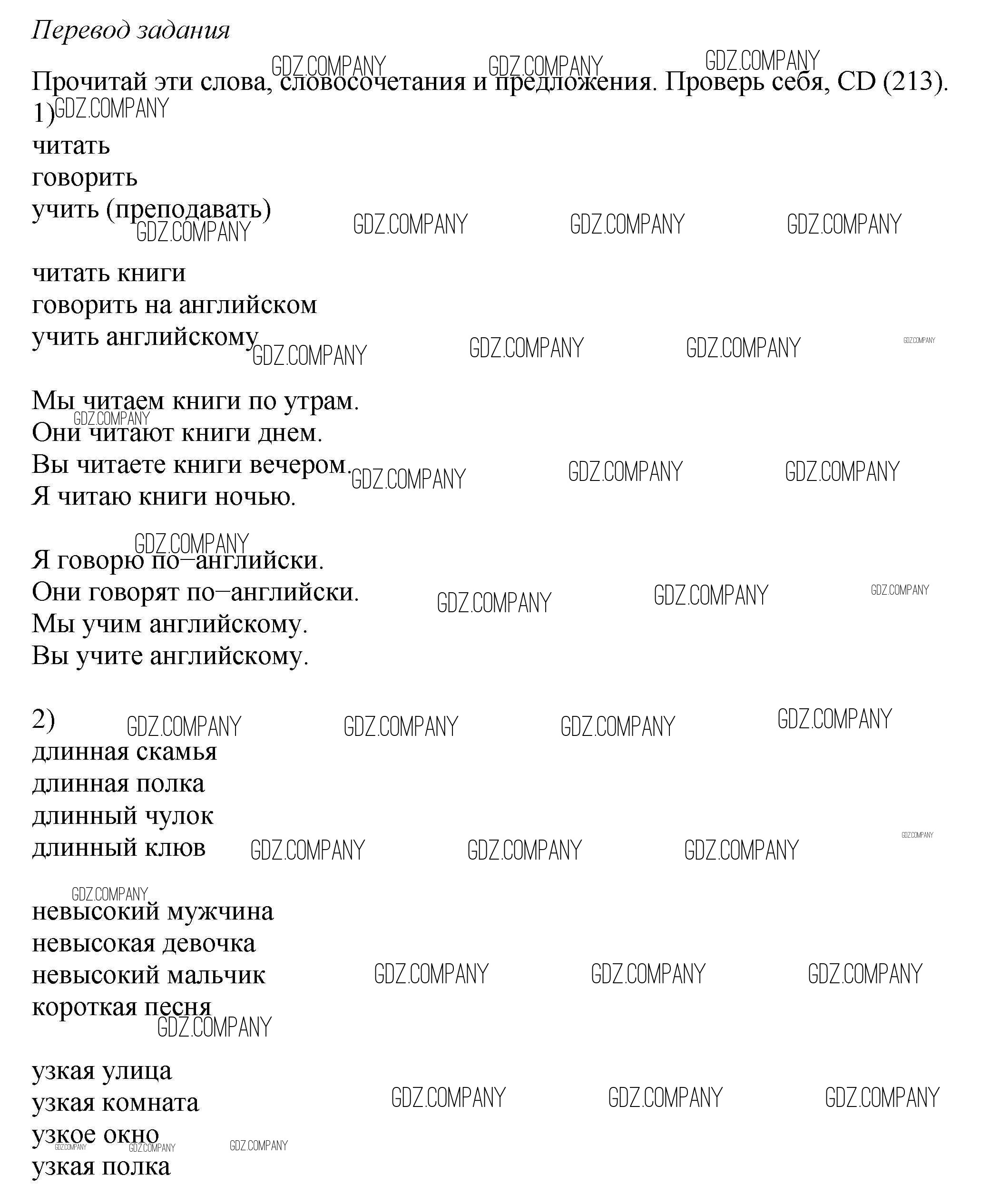 Перевод задания

GDZ.COMPANY GDZ.COMPANY GDZ.COMPANY

Прочитай эти слова, словосочетания и предложения. Проверь себя, CD (213).

1) GDZ.COMPANY

читать
говорить
учить (преподавать)

GDZ.COMPANY GDZ.COMPANY GDZ.COMPANY GDZ.COMPANY

читать книги
говорить на английском
учить английскому

GDZ.COMPANY GDZ.COMPANY GDZ.COMPANY GDZ.COMPANY

Мы читаем книги по утрам.
GDZ.COMPANY
Они читают книги днем.
Вы читаете книги вечером.
GDZ.COMPANY GDZ.COMPANY GDZ.COMPANY
Я читаю книги ночью.

GDZ.COMPANY

Я говорю по–английски.
Они говорят по–английски.
GDZ.COMPANY GDZ.COMPANY GDZ.COMPANY
Мы учим английскому.
Вы учите английскому.

2)

GDZ.COMPANY GDZ.COMPANY GDZ.COMPANY GDZ.COMPANY

длинная скамья
длинная полка
длинный чулок
длинный клюв

GDZ.COMPANY GDZ.COMPANY GDZ.COMPANY GDZ.COMPANY

GDZ.COMPANY

невысокий мужчина
невысокая девочка
невысокий мальчик
GDZ.COMPANY GDZ.COMPANY GDZ.COMPANY
короткая песня
GDZ.COMPANY

узкая улица
узкая комната
GDZ.COMPANY GDZ.COMPANY GDZ.COMPANY
узкое окно
GDZ.COMPANY GDZ.COMPANY GDZ.COMPANY
узкая полка